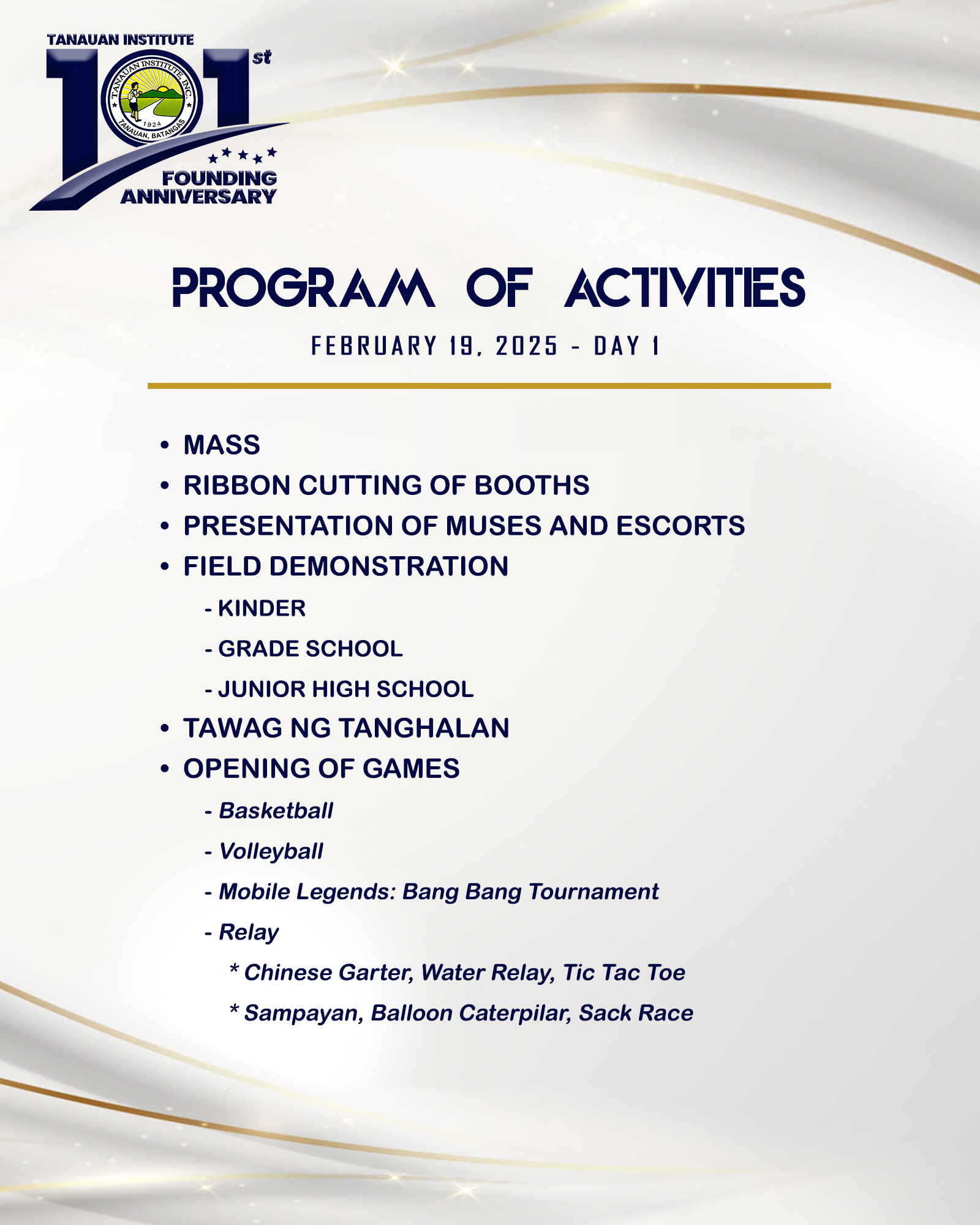 TANAUAN INSTITUTE
101st
TANAUAN INSTITUTE, INC.
1924
TANAUAN, BATANGAS
FOUNDING ANNIVERSARY

PROGRAM OF ACTIVITIES

FEBRUARY 19, 2025 - DAY 1

• MASS
• RIBBON CUTTING OF BOOTHS
• PRESENTATION OF MUSES AND ESCORTS
• FIELD DEMONSTRATION
- KINDER
- GRADE SCHOOL
- JUNIOR HIGH SCHOOL
• TAWAG NG TANGHALAN
• OPENING OF GAMES
- Basketball
- Volleyball
- Mobile Legends: Bang Bang Tournament
- Relay
* Chinese Garter, Water Relay, Tic Tac Toe
* Sampayan, Balloon Caterpilar, Sack Race